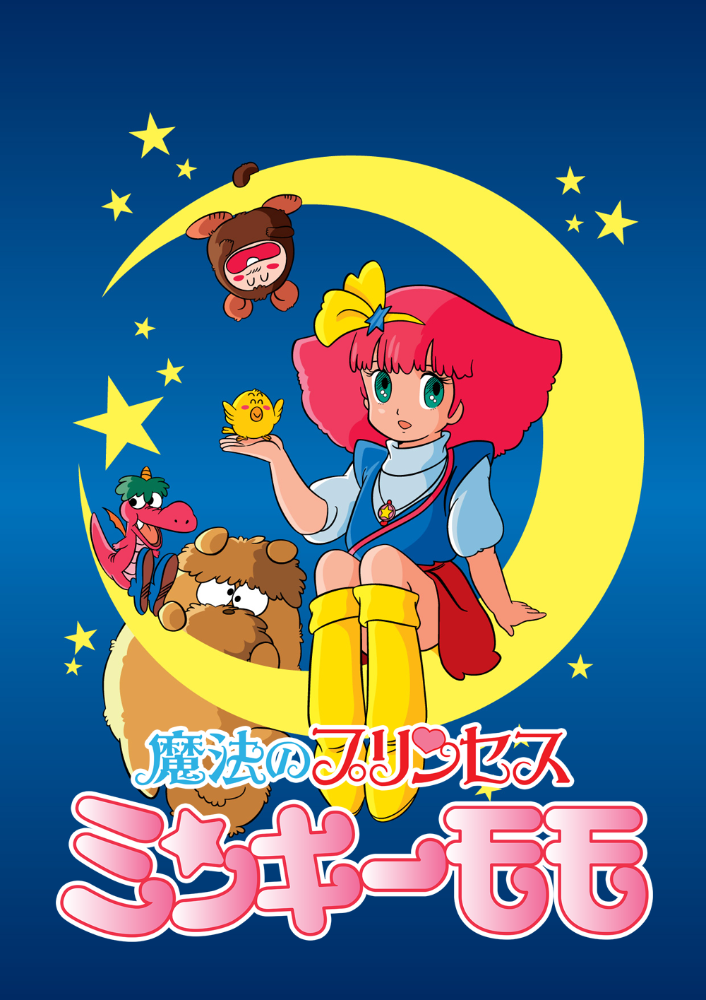 魔法のプリンセス
ミンキーモモ